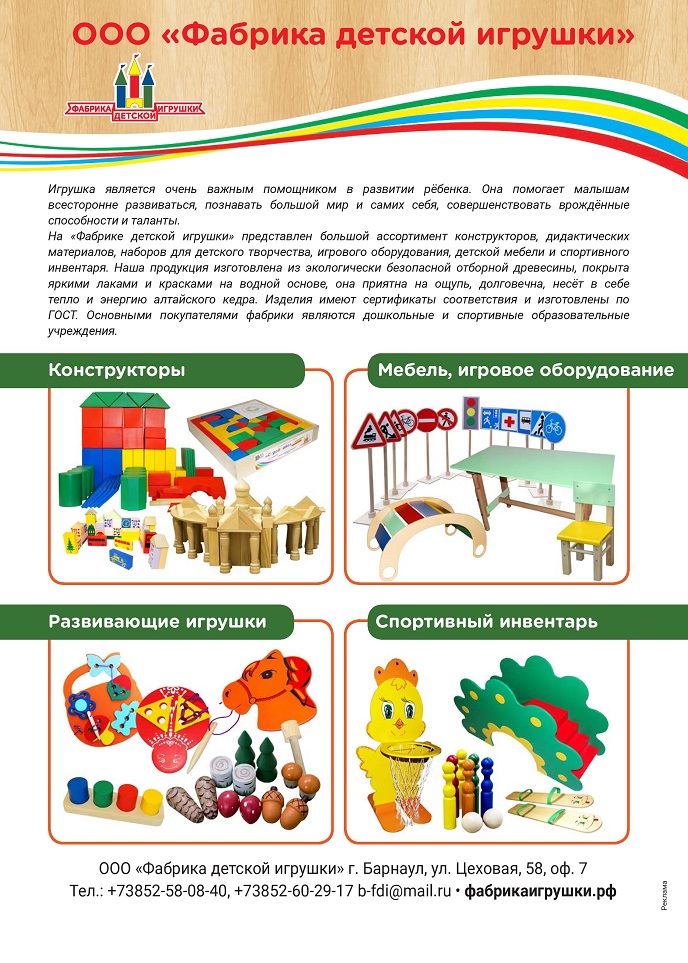 ООО «Фабрика детской игрушки»

ФАБРИКА ДЕТСКОЙ ИГРУШКИ

Игрушка является очень важным помощником в развитии рёбенка. Она помогает малышам всесторонне развиваться, познавать большой мир и самих себя, совершенствовать врождённые способности и таланты.
На «Фабрике детской игрушки» представлен большой ассортимент конструкторов, дидактических материалов, наборов для детского творчества, игрового оборудования, детской мебели и спортивного инвентаря. Наша продукция изготовлена из экологически безопасной отборной древесины, покрыта яркими лаками и красками на водной основе, она приятна на ощупь, долговечна, несёт в себе тепло и энергию алтайского кедра. Изделия имеют сертификаты соответствия и изготовлены по ГОСТ. Основными покупателями фабрики являются дошкольные и спортивные образовательные учреждения.

Конструкторы

Мебель, игровое оборудование

Развивающие игрушки

Спортивный инвентарь

ООО «Фабрика детской игрушки» г. Барнаул, ул. Цеховая, 58, оф. 7
Тел.: +73852-58-08-40, +73852-60-29-17 b-fdi@mail.ru • фабрикаигрушки.рф

Реклама